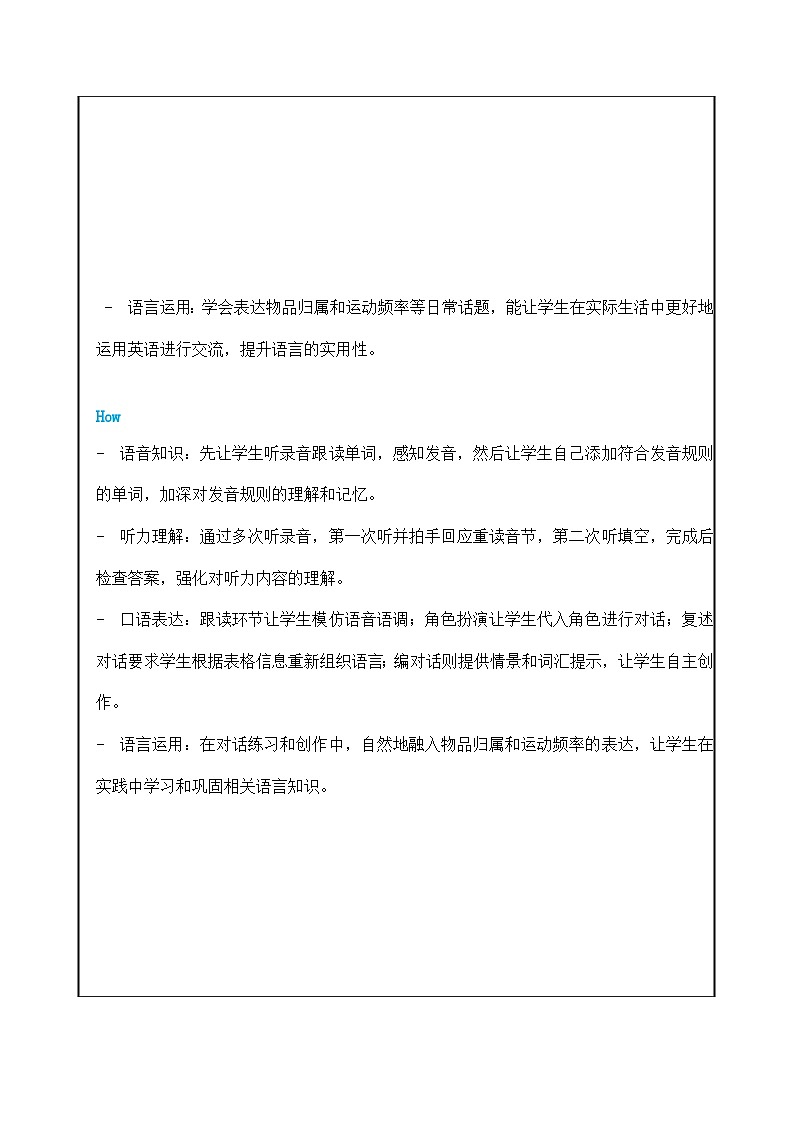 - 语言运用：学会表达物品归属和运动频率等日常话题，能让学生在实际生活中更好地运用英语进行交流，提升语言的实用性。

How

- 语音知识：先让学生听录音跟读单词，感知发音，然后让学生自己添加符合发音规则的单词，加深对发音规则的理解和记忆。

- 听力理解：通过多次听录音，第一次听并拍手回应重读音节，第二次听填空，完成后检查答案，强化对听力内容的理解。

- 口语表达：跟读环节让学生模仿语音语调；角色扮演让学生代入角色进行对话；复述对话要求学生根据表格信息重新组织语言；编对话则提供情景和词汇提示，让学生自主创作。

- 语言运用：在对话练习和创作中，自然地融入物品归属和运动频率的表达，让学生在实践中学习和巩固相关语言知识。